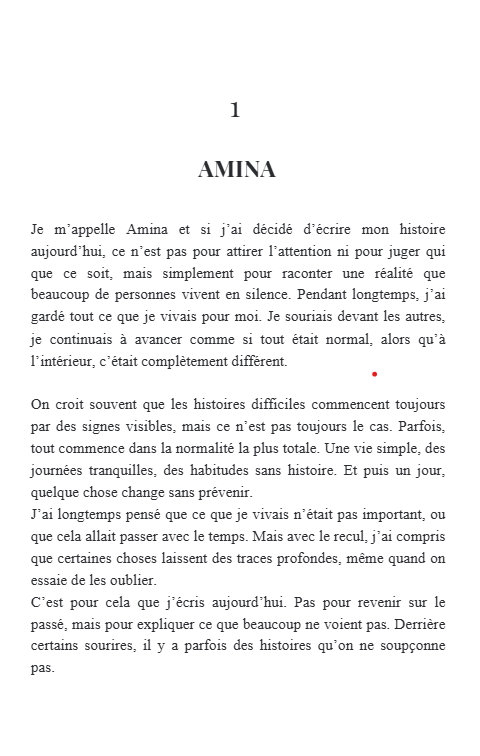 1

AMINA

Je m'appelle Amina et si j'ai décidé d'écrire mon histoire aujourd'hui, ce n'est pas pour attirer l'attention ni pour juger qui que ce soit, mais simplement pour raconter une réalité que beaucoup de personnes vivent en silence. Pendant longtemps, j'ai gardé tout ce que je vivais pour moi. Je souriais devant les autres, je continuais à avancer comme si tout était normal, alors qu'à l'intérieur, c'était complètement différent.

On croit souvent que les histoires difficiles commencent toujours par des signes visibles, mais ce n'est pas toujours le cas. Parfois, tout commence dans la normalité la plus totale. Une vie simple, des journées tranquilles, des habitudes sans histoire. Et puis un jour, quelque chose change sans prévenir.
J'ai longtemps pensé que ce que je vivais n'était pas important, ou que cela allait passer avec le temps. Mais avec le recul, j'ai compris que certaines choses laissent des traces profondes, même quand on essaie de les oublier.
C'est pour cela que j'écris aujourd'hui. Pas pour revenir sur le passé, mais pour expliquer ce que beaucoup ne voient pas. Derrière certains sourires, il y a parfois des histoires qu'on ne soupçonne pas.